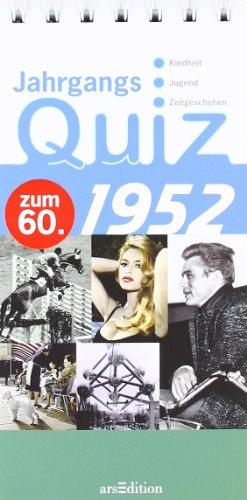 Jahrgangs
Kindheit
Jugend
Zeitgeschehen
Quiz
zum 60.
1952
arsEdition